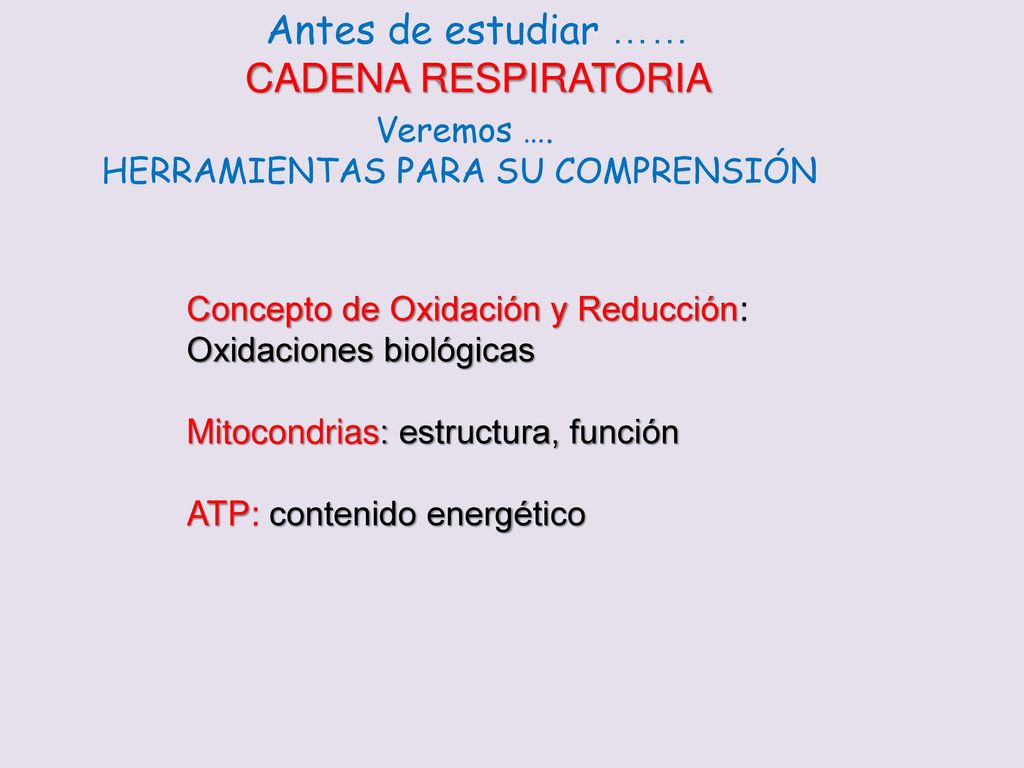 Antes de estudiar ……
CADENA RESPIRATORIA
Veremos ….
HERRAMIENTAS PARA SU COMPRENSIÓN

Concepto de Oxidación y Reducción:
Oxidaciones biológicas

Mitocondrias: estructura, función

ATP: contenido energético